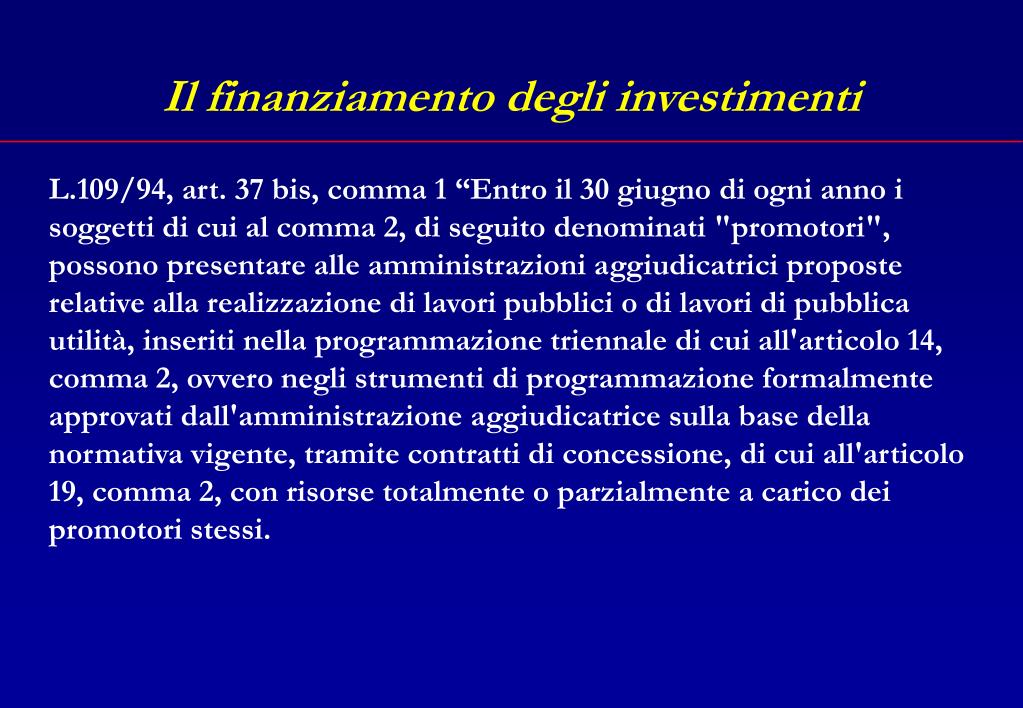 Il finanziamento degli investimenti

L.109/94, art. 37 bis, comma 1 “Entro il 30 giugno di ogni anno i soggetti di cui al comma 2, di seguito denominati "promotori", possono presentare alle amministrazioni aggiudicatrici proposte relative alla realizzazione di lavori pubblici o di lavori di pubblica utilità, inseriti nella programmazione triennale di cui all'articolo 14, comma 2, ovvero negli strumenti di programmazione formalmente approvati dall'amministrazione aggiudicatrice sulla base della normativa vigente, tramite contratti di concessione, di cui all'articolo 19, comma 2, con risorse totalmente o parzialmente a carico dei promotori stessi.